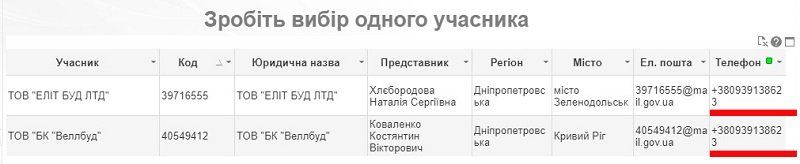 Зробіть вибір одного учасника

| Учасник | Код | Юридична назва | Представник | Регіон | Місто | Ел. пошта | Телефон |
|---|---|---|---|---|---|---|---|
| ТОВ "ЕЛІТ БУД ЛТД" | 39716555 | ТОВ "ЕЛІТ БУД ЛТД" | Хлебородова Наталія Сергіївна | Дніпропетровська | місто Зеленодольськ | 39716555@mail.gov.ua | +380939138623 |
| ТОВ "БК "Веллбуд" | 40549412 | ТОВ "БК "Веллбуд" | Коваленко Костянтин Вікторович | Дніпропетровська | Кривий Ріг | 40549412@mail.gov.ua | +380939138623 |